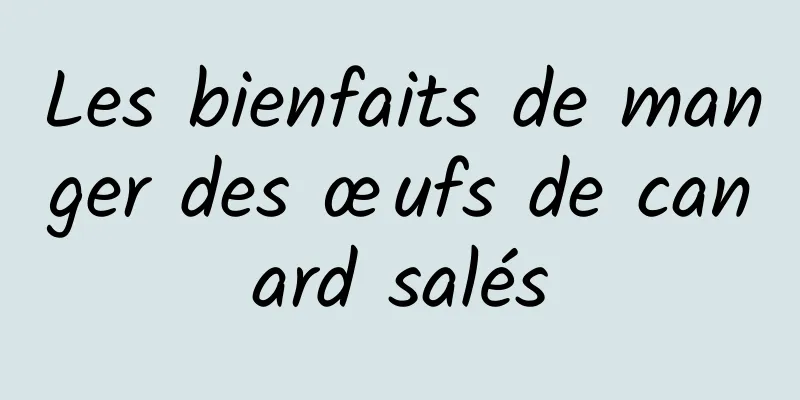 Les bienfaits de manger des œufs de canard salés